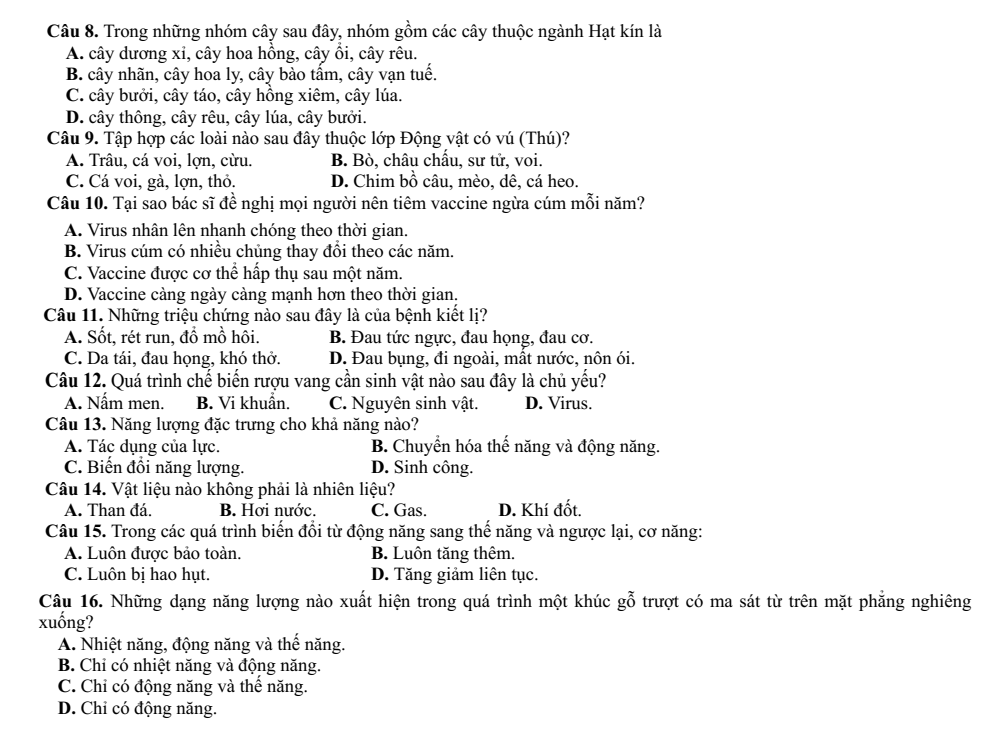 Câu 8. Trong những nhóm cây sau đây, nhóm gồm các cây thuộc ngành Hạt kín là
A. cây dương xỉ, cây hoa hồng, cây ổi, cây rêu.
B. cây nhãn, cây hoa ly, cây bào tấm, cây vạn tuế.
C. cây bưởi, cây táo, cây hồng xiêm, cây lúa.
D. cây thông, cây rêu, cây lúa, cây bưởi.
Câu 9. Tập hợp các loài nào sau đây thuộc lớp Động vật có vú (Thú)?
A. Trâu, cá voi, lợn, cừu.
B. Bò, châu chấu, sư tử, voi.
C. Cá voi, gà, lợn, thỏ.
D. Chim bồ câu, mèo, dê, cá heo.
Câu 10. Tại sao bác sĩ đề nghị mọi người nên tiêm vaccine ngừa cúm mỗi năm?
A. Virus nhân lên nhanh chóng theo thời gian.
B. Virus cúm có nhiều chủng thay đổi theo các năm.
C. Vaccine được cơ thể hấp thụ sau một năm.
D. Vaccine càng ngày càng mạnh hơn theo thời gian.
Câu 11. Những triệu chứng nào sau đây là của bệnh kiết lị?
A. Sốt, rét run, đổ mồ hôi.
B. Đau tức ngực, đau họng, đau cơ.
C. Da tái, đau họng, khó thở.
D. Đau bụng, đi ngoài, mất nước, nôn ói.
Câu 12. Quá trình chế biến rượu vang cần sinh vật nào sau đây là chủ yếu?
A. Nấm men.
B. Vi khuẩn.
C. Nguyên sinh vật.
D. Virus.
Câu 13. Năng lượng đặc trưng cho khả năng nào?
A. Tác dụng của lực.
B. Chuyển hóa thế năng và động năng.
C. Biến đổi năng lượng.
D. Sinh công.
Câu 14. Vật liệu nào không phải là nhiên liệu?
A. Than đá.
B. Hơi nước.
C. Gas.
D. Khí đốt.
Câu 15. Trong các quá trình biến đổi từ động năng sang thế năng và ngược lại, cơ năng:
A. Luôn được bảo toàn.
B. Luôn tăng thêm.
C. Luôn bị hao hụt.
D. Tăng giảm liên tục.
Câu 16. Những dạng năng lượng nào xuất hiện trong quá trình một khúc gỗ trượt có ma sát từ trên mặt phẳng nghiêng xuống?
A. Nhiệt năng, động năng và thế năng.
B. Chỉ có nhiệt năng và động năng.
C. Chỉ có động năng và thế năng.
D. Chỉ có động năng.